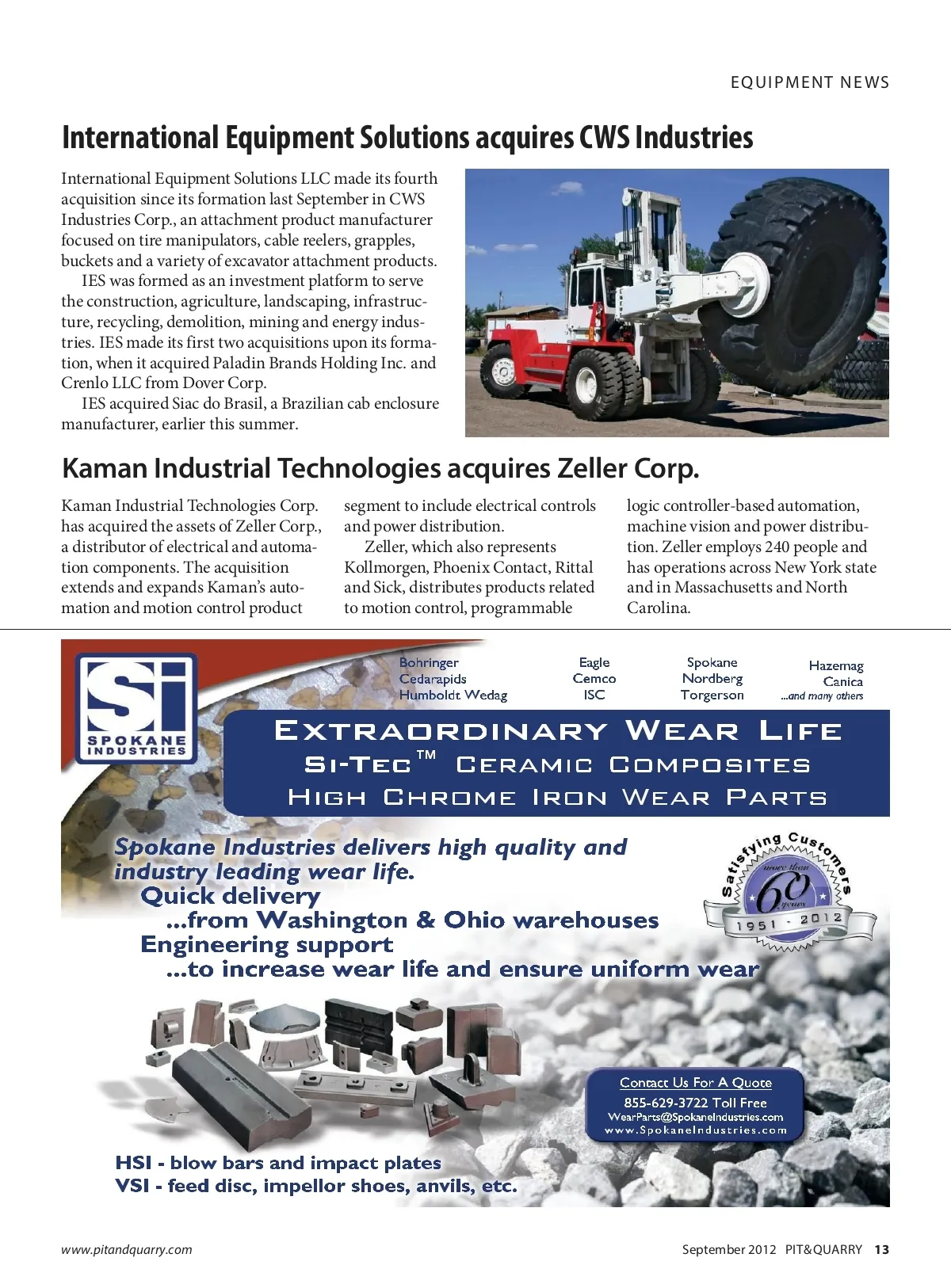 EQUIPMENT NEWS

International Equipment Solutions acquires CWS Industries

International Equipment Solutions LLC made its fourth acquisition since its formation last September in CWS Industries Corp., an attachment product manufacturer focused on tire manipulators, cable reelers, grapples, buckets and a variety of excavator attachment products.

IES was formed as an investment platform to serve the construction, agriculture, landscaping, infrastructure, recycling, demolition, mining and energy industries. IES made its first two acquisitions upon its formation, when it acquired Paladin Brands Holding Inc. and Crenlo LLC from Dover Corp.

IES acquired Siac do Brasil, a Brazilian cab enclosure manufacturer, earlier this summer.

Kaman Industrial Technologies acquires Zeller Corp.

Kaman Industrial Technologies Corp. has acquired the assets of Zeller Corp., a distributor of electrical and automation components. The acquisition extends and expands Kaman's automation and motion control product segment to include electrical controls and power distribution.

Zeller, which also represents Kollmorgen, Phoenix Contact, Rittal and Sick, distributes products related to motion control, programmable logic controller-based automation, machine vision and power distribution. Zeller employs 240 people and has operations across New York state and in Massachusetts and North Carolina.

Si
SPOKANE INDUSTRIES

Bohringer
Cedarapids
Humboldt Wedag

Eagle
Cemco
ISC

Spokane
Nordberg
Torgerson

Hazemag
Canica
...and many others

EXTRAORDINARY WEAR LIFE
SI-TEC™ CERAMIC COMPOSITES
HIGH CHROME IRON WEAR PARTS

Spokane Industries delivers high quality and industry leading wear life.
Quick delivery
...from Washington & Ohio warehouses
Engineering support
...to increase wear life and ensure uniform wear

Satisfying Customers
more than
60
years
1951 - 2012

Contact Us For A Quote
855-629-3722 Toll Free
WearParts@SpokaneIndustries.com
www.SpokaneIndustries.com

HSI - blow bars and impact plates
VSI - feed disc, impellor shoes, anvils, etc.

www.pitandquarry.com

September 2012 PIT&QUARRY 13